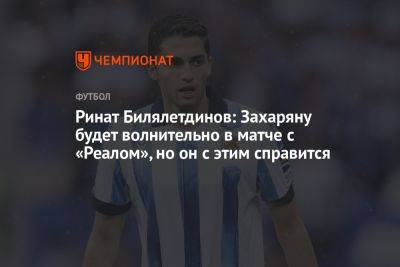 ЧЕМПИОНАТ

ФУТБОЛ

Ринат Билялетдинов: Захаряну будет волнительно в матче с «Реалом», но он с этим справится